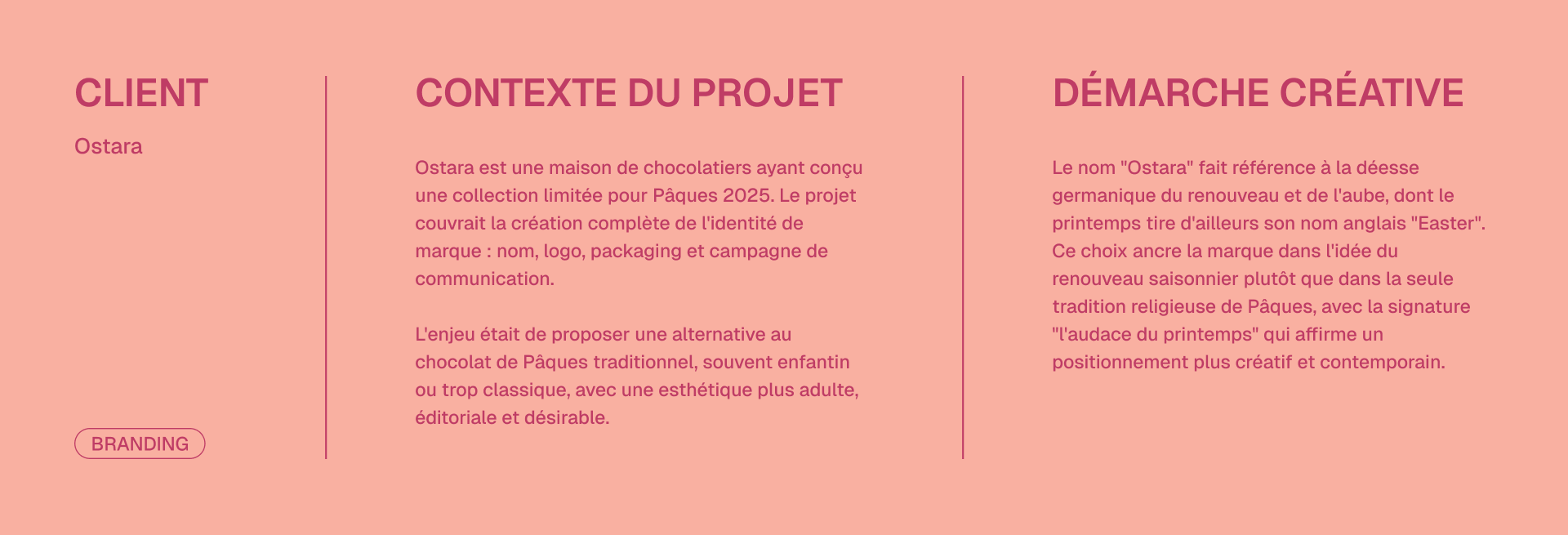 CLIENT

Ostara

BRANDING

CONTEXTE DU PROJET

Ostara est une maison de chocolatiers ayant conçu une collection limitée pour Pâques 2025. Le projet couvrait la création complète de l'identité de marque : nom, logo, packaging et campagne de communication.

L'enjeu était de proposer une alternative au chocolat de Pâques traditionnel, souvent enfantin ou trop classique, avec une esthétique plus adulte, éditoriale et désirable.

DÉMARCHE CRÉATIVE

Le nom "Ostara" fait référence à la déesse germanique du renouveau et de l'aube, dont le printemps tire d'ailleurs son nom anglais "Easter". Ce choix ancre la marque dans l'idée du renouveau saisonnier plutôt que dans la seule tradition religieuse de Pâques, avec la signature "l'audace du printemps" qui affirme un positionnement plus créatif et contemporain.